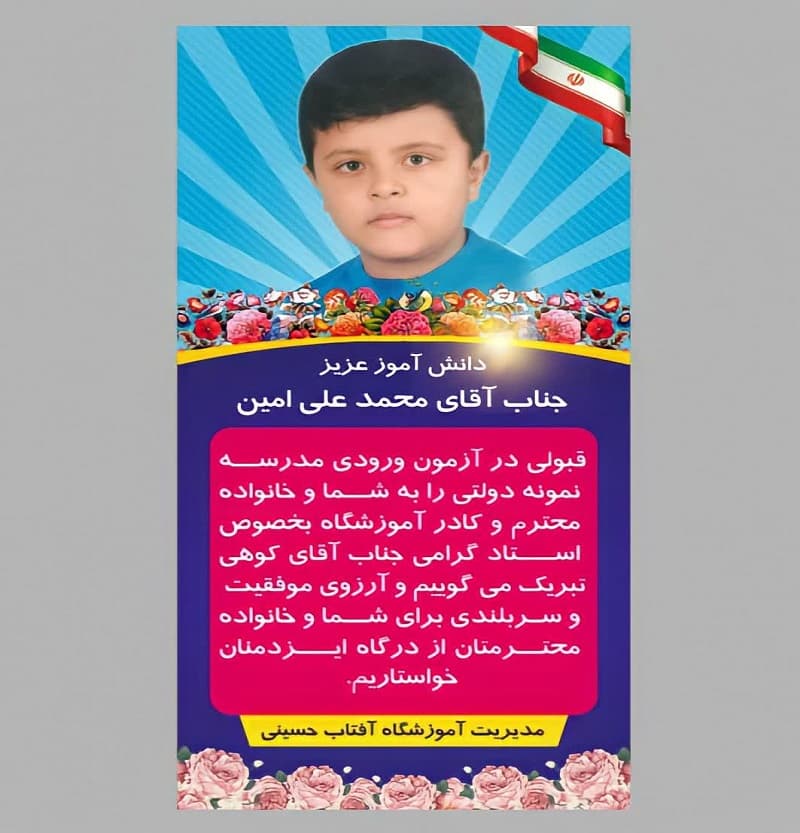 دانش آموز عزیز
جناب آقای محمد علی امین

قبولی در آزمون ورودی مدرسه نمونه دولتی را به شما و خانواده محترم و کادر آموزشگاه بخصوص استاد گرامی جناب آقای کوهی تبریک می گوییم و آرزوی موفقیت و سربلندی برای شما و خانواده محترمتان از درگاه ایزدمنان خواستاریم.

مدیریت آموزشگاه آفتاب حسینی